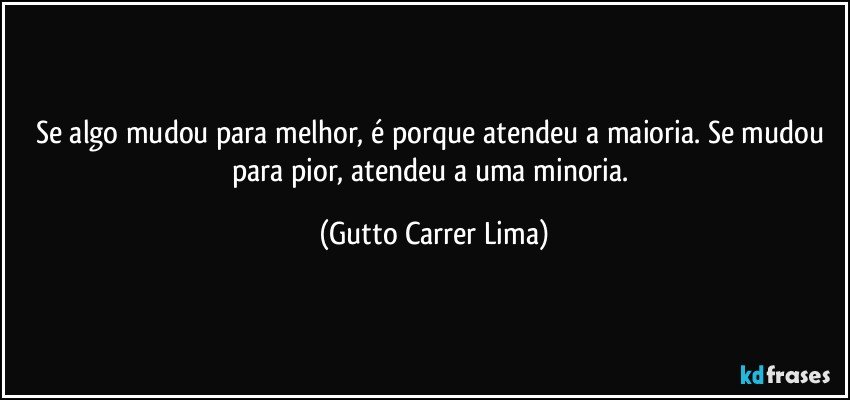 Se algo mudou para melhor, é porque atendeu a maioria. Se mudou para pior, atendeu a uma minoria.

(Gutto Carrer Lima)

kdfrases